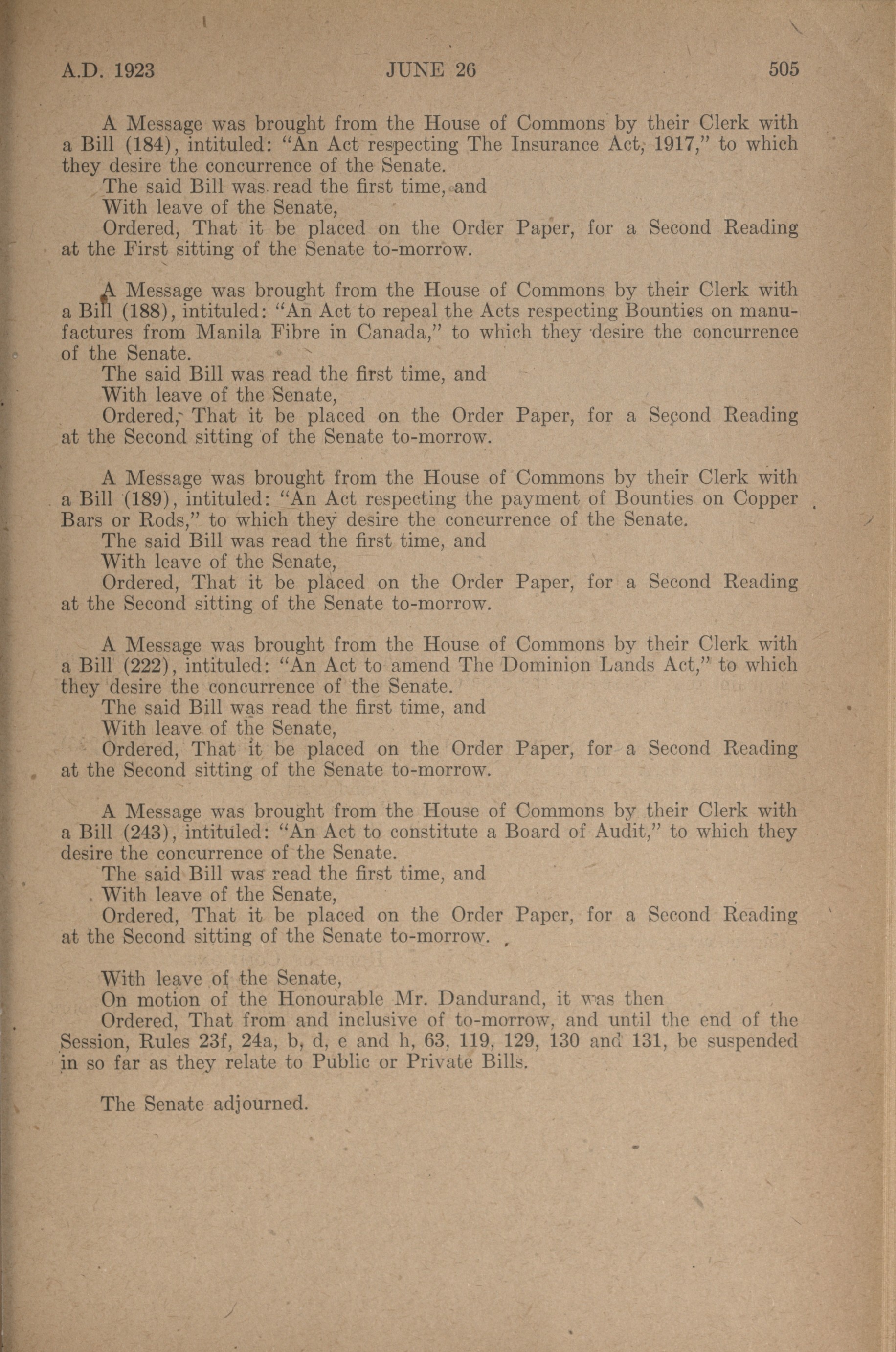 A.D. 1923 JUNE 26 505

A Message was brought from the House of Commons by their Clerk with a Bill (184), intituled: "An Act respecting The Insurance Act, 1917," to which they desire the concurrence of the Senate.

The said Bill was read the first time, and

With leave of the Senate,

Ordered, That it be placed on the Order Paper, for a Second Reading at the First sitting of the Senate to-morrow.

A Message was brought from the House of Commons by their Clerk with a Bill (188), intituled: "An Act to repeal the Acts respecting Bounties on manufactures from Manila Fibre in Canada," to which they desire the concurrence of the Senate.

The said Bill was read the first time, and

With leave of the Senate,

Ordered, That it be placed on the Order Paper, for a Second Reading at the Second sitting of the Senate to-morrow.

A Message was brought from the House of Commons by their Clerk with a Bill (189), intituled: "An Act respecting the payment of Bounties on Copper Bars or Rods," to which they desire the concurrence of the Senate.

The said Bill was read the first time, and

With leave of the Senate,

Ordered, That it be placed on the Order Paper, for a Second Reading at the Second sitting of the Senate to-morrow.

A Message was brought from the House of Commons by their Clerk with a Bill (222), intituled: "An Act to amend The Dominion Lands Act," to which they desire the concurrence of the Senate.

The said Bill was read the first time, and

With leave of the Senate,

Ordered, That it be placed on the Order Paper, for a Second Reading at the Second sitting of the Senate to-morrow.

A Message was brought from the House of Commons by their Clerk with a Bill (243), intituled: "An Act to constitute a Board of Audit," to which they desire the concurrence of the Senate.

The said Bill was read the first time, and

With leave of the Senate,

Ordered, That it be placed on the Order Paper, for a Second Reading at the Second sitting of the Senate to-morrow.

With leave of the Senate,

On motion of the Honourable Mr. Dandurand, it was then

Ordered, That from and inclusive of to-morrow, and until the end of the Session, Rules 23f, 24a, b, d, e and h, 63, 119, 129, 130 and 131, be suspended in so far as they relate to Public or Private Bills.

The Senate adjourned.